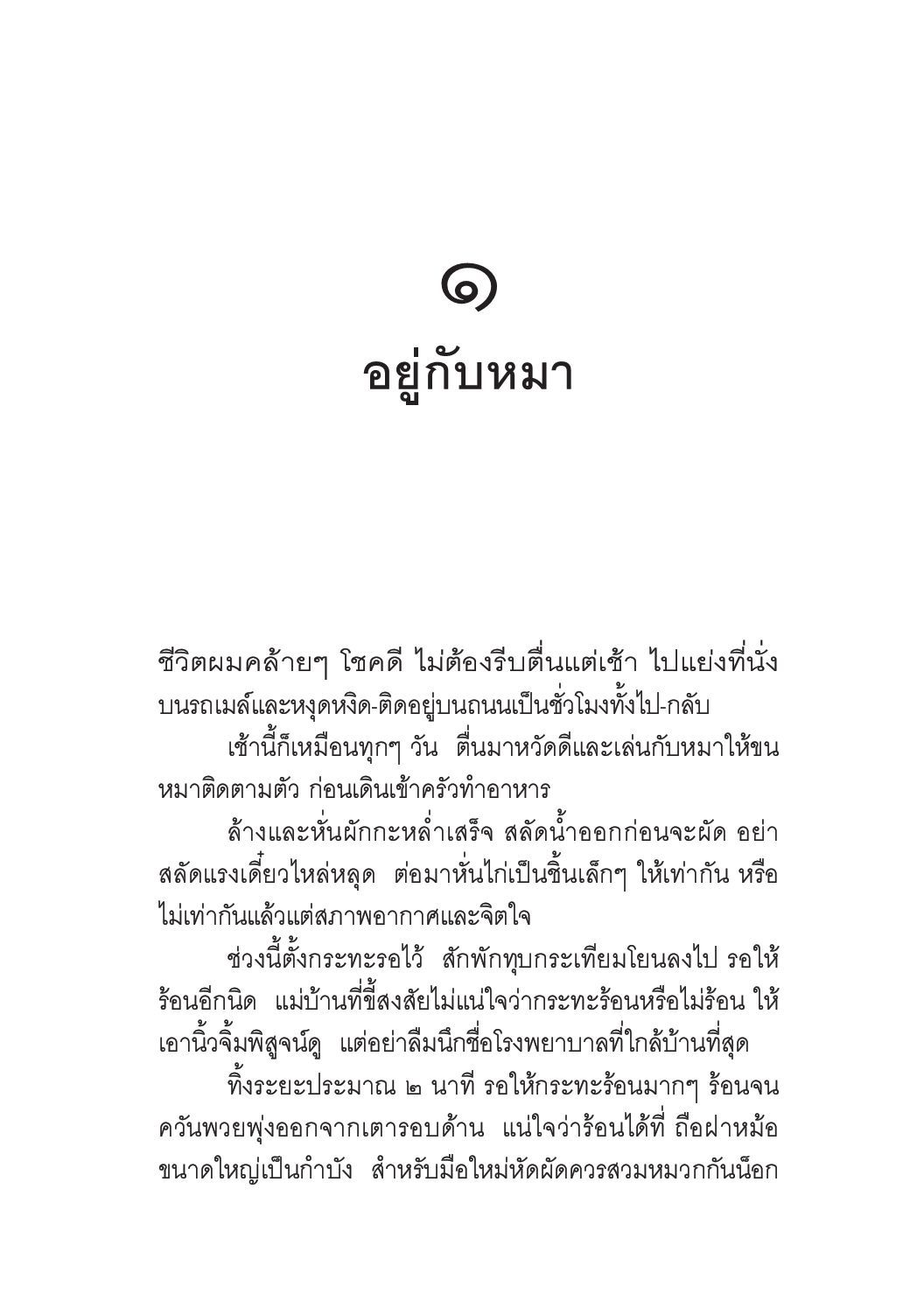 ๑
อยู่กับหมา

ชีวิตผมคล้ายๆ โชคดี ไม่ต้องรีบตื่นแต่เช้า ไปแย่งที่นั่งบนรถเมล์และหงุดหงิด-ติดอยู่บนถนนเป็นชั่วโมงทั้งไป-กลับ

เช้านี้ก็เหมือนทุกๆ วัน ตื่นมาหวัดดีและเล่นกับหมาให้ขนหมาติดตามตัว ก่อนเดินเข้าครัวทำอาหาร

ล้างและหั่นผักกะหล่ำเสร็จ สลัดน้ำออกก่อนจะผัด อย่าสลัดแรงเดี๋ยวไหล่หลุด ต่อมาหั่นไก่เป็นชิ้นเล็กๆ ให้เท่ากัน หรือไม่เท่ากันแล้วแต่สภาพอากาศและจิตใจ

ช่วงนี้ตั้งกระทะรอไว้ สักพักทุบกระเทียมโยนลงไป รอให้ร้อนอีกนิด แม่บ้านที่ขี้สงสัยไม่แน่ใจว่ากระทะร้อนหรือไม่ร้อน ให้เอานิ้วจิ้มพิสูจน์ดู แต่อย่าลืมนึกชื่อโรงพยาบาลที่ใกล้บ้านที่สุด

ทิ้งระยะประมาณ ๒ นาที รอให้กระทะร้อนมากๆ ร้อนจนควันพวยพุ่งออกจากเตารอบด้าน แน่ใจว่าร้อนได้ที่ ถือฝาหม้อขนาดใหญ่เป็นกำบัง สำหรับมือใหม่หัดผัดควรสวมหมวกกันน็อก